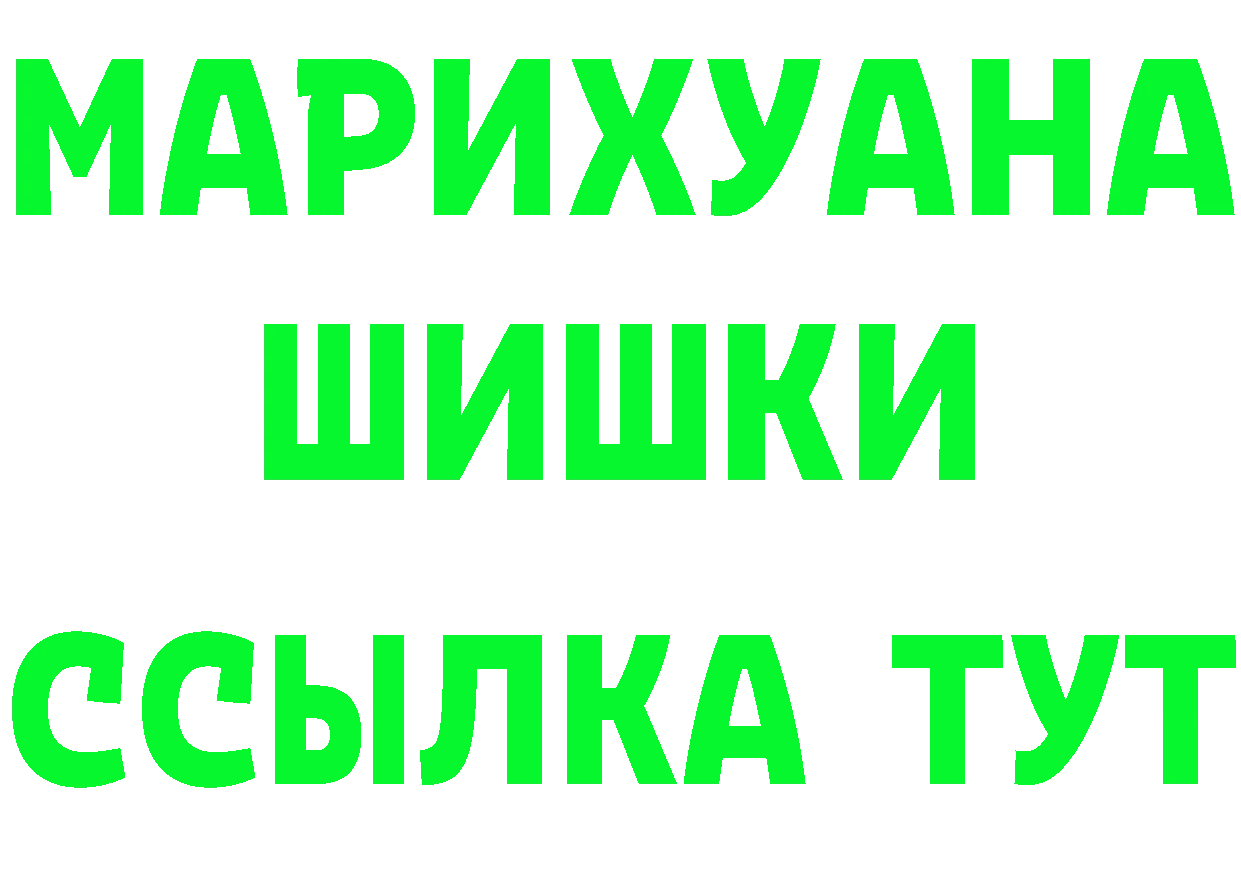 МАРИХУАНА
ШИШКИ
ССЫЛКА ТУТ